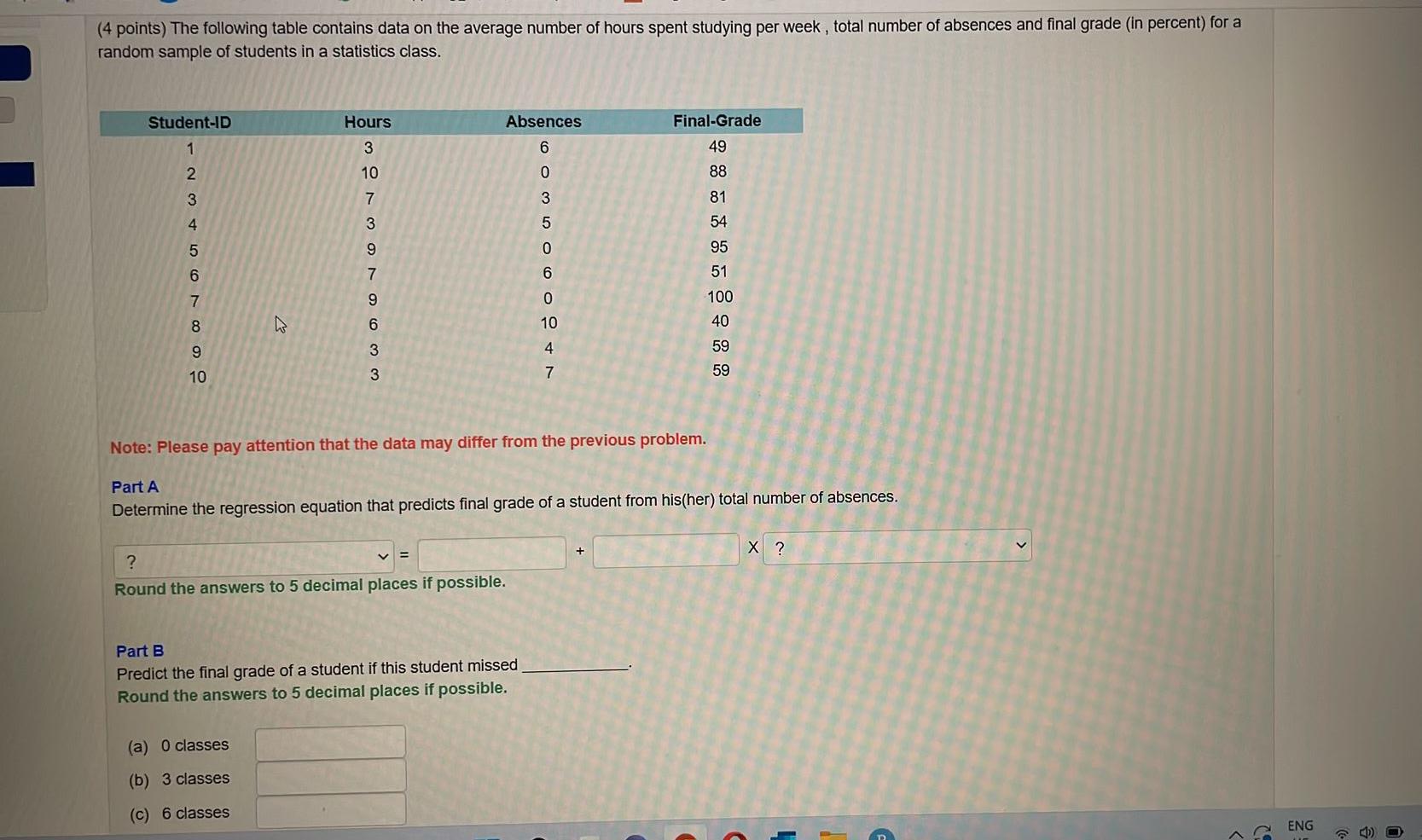 (4 points) The following table contains data on the average number of hours spent studying per week , total number of absences and final grade (in percent) for a random sample of students in a statistics class.

| Student-ID | Hours | Absences | Final-Grade |
|---|---|---|---|
| 1 | 3 | 6 | 49 |
| 2 | 10 | 0 | 88 |
| 3 | 7 | 3 | 81 |
| 4 | 3 | 5 | 54 |
| 5 | 9 | 0 | 95 |
| 6 | 7 | 6 | 51 |
| 7 | 9 | 0 | 100 |
| 8 | 6 | 10 | 40 |
| 9 | 3 | 4 | 59 |
| 10 | 3 | 7 | 59 |

Note: Please pay attention that the data may differ from the previous problem.

Part A
Determine the regression equation that predicts final grade of a student from his(her) total number of absences.

? = ____ + ____ X ?

Round the answers to 5 decimal places if possible.

Part B
Predict the final grade of a student if this student missed ____.
Round the answers to 5 decimal places if possible.

(a) 0 classes ____
(b) 3 classes ____
(c) 6 classes ____

ENG